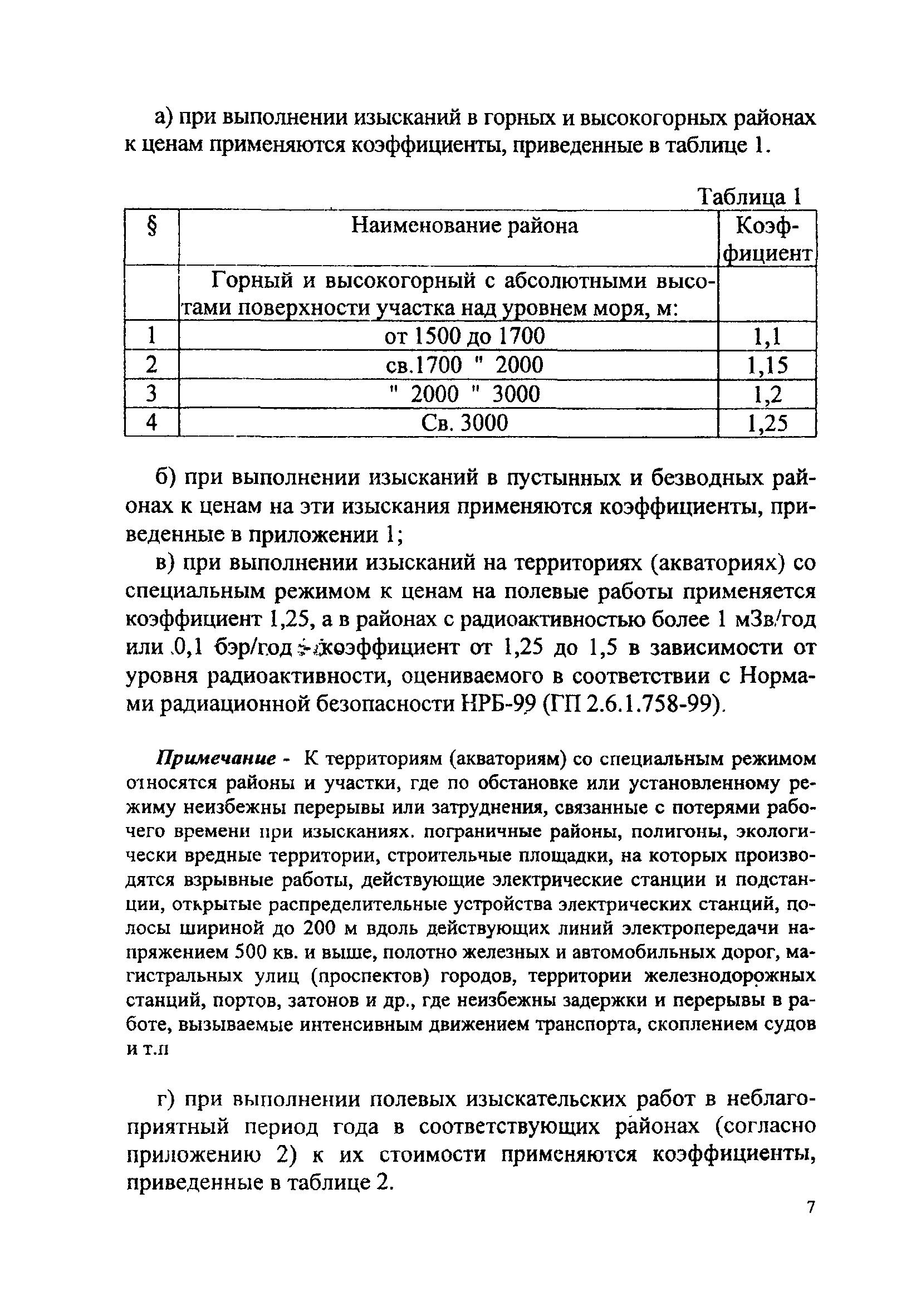 а) при выполнении изысканий в горных и высокогорных районах к ценам применяются коэффициенты, приведенные в таблице 1.

Таблица 1

| § | Наименование района | Коэффициент |
|---|---|---|
| | Горный и высокогорный с абсолютными высотами поверхности участка над уровнем моря, м: | |
| 1 | от 1500 до 1700 | 1,1 |
| 2 | св.1700 " 2000 | 1,15 |
| 3 | " 2000 " 3000 | 1,2 |
| 4 | Св. 3000 | 1,25 |

б) при выполнении изысканий в пустынных и безводных районах к ценам на эти изыскания применяются коэффициенты, приведенные в приложении 1;

в) при выполнении изысканий на территориях (акваториях) со специальным режимом к ценам на полевые работы применяется коэффициент 1,25, а в районах с радиоактивностью более 1 мЗв/год или 0,1 бэр/год - коэффициент от 1,25 до 1,5 в зависимости от уровня радиоактивности, оцениваемого в соответствии с Нормами радиационной безопасности НРБ-99 (ГП 2.6.1.758-99).

Примечание - К территориям (акваториям) со специальным режимом относятся районы и участки, где по обстановке или установленному режиму неизбежны перерывы или затруднения, связанные с потерями рабочего времени при изысканиях. пограничные районы, полигоны, экологически вредные территории, строительчые площадки, на которых производятся взрывные работы, действующие электрические станции и подстанции, открытые распределительные устройства электрических станций, полосы шириной до 200 м вдоль действующих линий электропередачи напряжением 500 кв. и выше, полотно железных и автомобильных дорог, магистральных улиц (проспектов) городов, территории железнодорожных станций, портов, затонов и др., где неизбежны задержки и перерывы в работе, вызываемые интенсивным движением транспорта, скоплением судов и т.п

г) при выполнении полевых изыскательских работ в неблагоприятный период года в соответствующих районах (согласно приложению 2) к их стоимости применяются коэффициенты, приведенные в таблице 2.

7